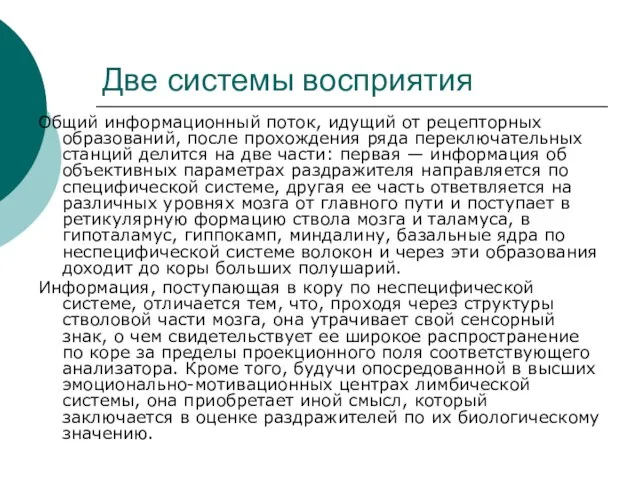 Две системы восприятия

Общий информационный поток, идущий от рецепторных образований, после прохождения ряда переключательных станций делится на две части: первая — информация об объективных параметрах раздражителя направляется по специфической системе, другая ее часть ответвляется на различных уровнях мозга от главного пути и поступает в ретикулярную формацию ствола мозга и таламуса, в гипоталамус, гиппокамп, миндалину, базальные ядра по неспецифической системе волокон и через эти образования доходит до коры больших полушарий.

Информация, поступающая в кору по неспецифической системе, отличается тем, что, проходя через структуры стволовой части мозга, она утрачивает свой сенсорный знак, о чем свидетельствует ее широкое распространение по коре за пределы проекционного поля соответствующего анализатора. Кроме того, будучи опосредованной в высших эмоционально-мотивационных центрах лимбической системы, она приобретает иной смысл, который заключается в оценке раздражителей по их биологическому значению.